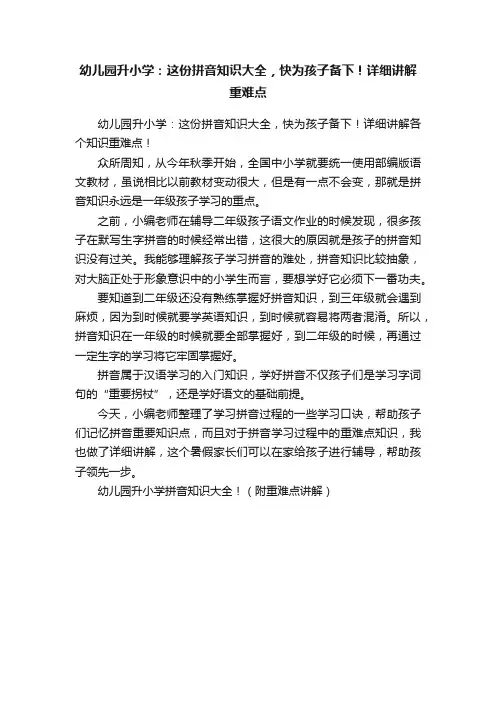 幼儿园升小学：这份拼音知识大全，快为孩子备下！详细讲解重难点

幼儿园升小学：这份拼音知识大全，快为孩子备下！详细讲解各个知识重难点！

众所周知，从今年秋季开始，全国中小学就要统一使用部编版语文教材，虽说相比以前教材变动很大，但是有一点不会变，那就是拼音知识永远是一年级孩子学习的重点。

之前，小编老师在辅导二年级孩子语文作业的时候发现，很多孩子在默写生字拼音的时候经常出错，这很大的原因就是孩子的拼音知识没有过关。我能够理解孩子学习拼音的难处，拼音知识比较抽象，对大脑正处于形象意识中的小学生而言，要想学好它必须下一番功夫。

要知道到二年级还没有熟练掌握好拼音知识，到三年级就会遇到麻烦，因为到时候就要学英语知识，到时候就容易将两者混淆。所以，拼音知识在一年级的时候就要全部掌握好，到二年级的时候，再通过一定生字的学习将它牢固掌握好。

拼音属于汉语学习的入门知识，学好拼音不仅孩子们是学习字词句的“重要拐杖”，还是学好语文的基础前提。

今天，小编老师整理了学习拼音过程的一些学习口诀，帮助孩子们记忆拼音重要知识点，而且对于拼音学习过程中的重难点知识，我也做了详细讲解，这个暑假家长们可以在家给孩子进行辅导，帮助孩子领先一步。

幼儿园升小学拼音知识大全！（附重难点讲解）